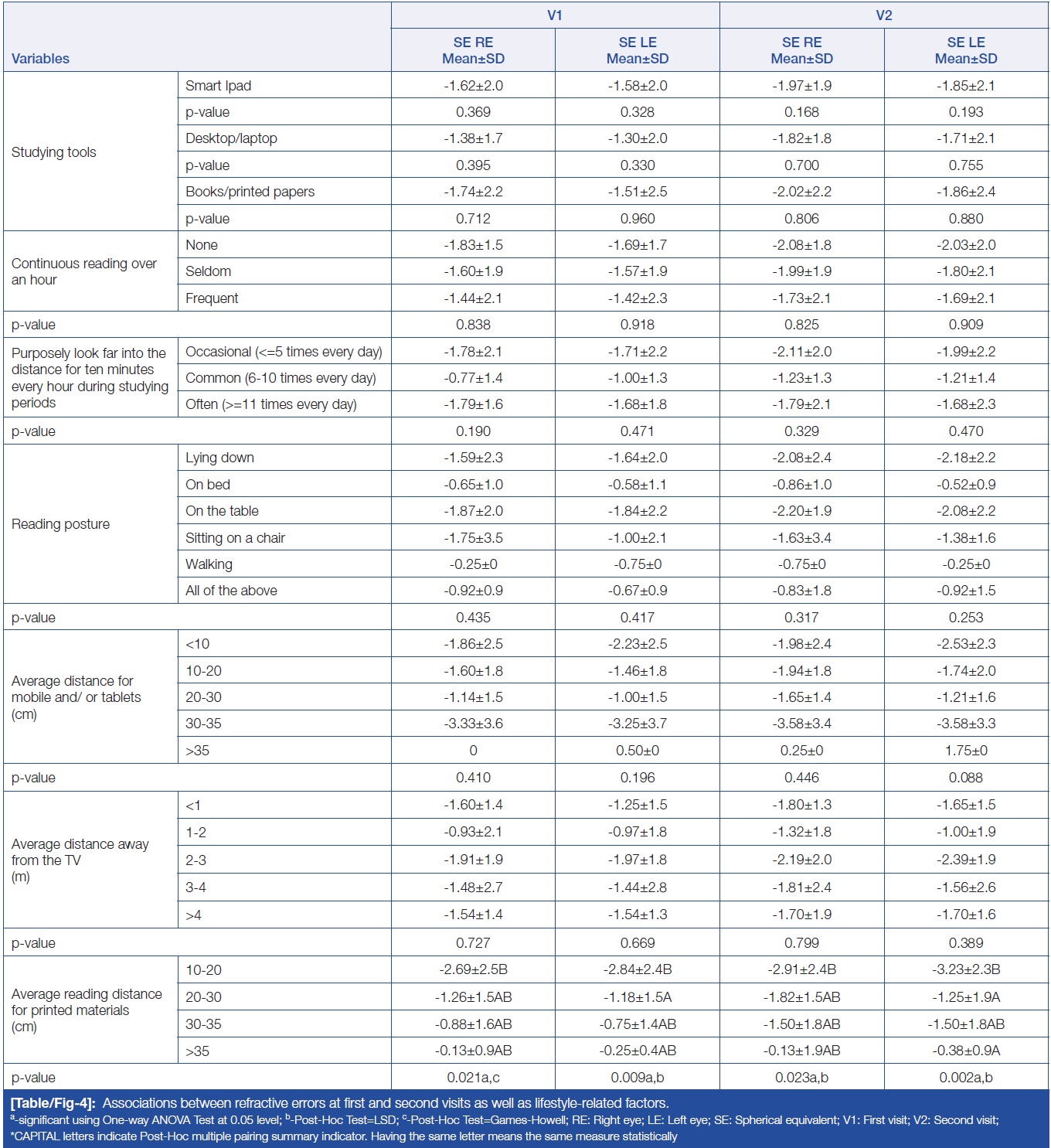 | Variables | | V1 SE RE Mean±SD | V1 SE LE Mean±SD | V2 SE RE Mean±SD | V2 SE LE Mean±SD |
|---|---|---|---|---|---|
| Studying tools | Smart Ipad | -1.62±2.0 | -1.58±2.0 | -1.97±1.9 | -1.85±2.1 |
| | p-value | 0.369 | 0.328 | 0.168 | 0.193 |
| | Desktop/laptop | -1.38±1.7 | -1.30±2.0 | -1.82±1.8 | -1.71±2.1 |
| | p-value | 0.395 | 0.330 | 0.700 | 0.755 |
| | Books/printed papers | -1.74±2.2 | -1.51±2.5 | -2.02±2.2 | -1.86±2.4 |
| | p-value | 0.712 | 0.960 | 0.806 | 0.880 |
| Continuous reading over an hour | None | -1.83±1.5 | -1.69±1.7 | -2.08±1.8 | -2.03±2.0 |
| | Seldom | -1.60±1.9 | -1.57±1.9 | -1.99±1.9 | -1.80±2.1 |
| | Frequent | -1.44±2.1 | -1.42±2.3 | -1.73±2.1 | -1.69±2.1 |
| p-value | | 0.838 | 0.918 | 0.825 | 0.909 |
| Purposely look far into the distance for ten minutes every hour during studying periods | Occasional (<=5 times every day) | -1.78±2.1 | -1.71±2.2 | -2.11±2.0 | -1.99±2.2 |
| | Common (6-10 times every day) | -0.77±1.4 | -1.00±1.3 | -1.23±1.3 | -1.21±1.4 |
| | Often (>=11 times every day) | -1.79±1.6 | -1.68±1.8 | -1.79±2.1 | -1.68±2.3 |
| p-value | | 0.190 | 0.471 | 0.329 | 0.470 |
| Reading posture | Lying down | -1.59±2.3 | -1.64±2.0 | -2.08±2.4 | -2.18±2.2 |
| | On bed | -0.65±1.0 | -0.58±1.1 | -0.86±1.0 | -0.52±0.9 |
| | On the table | -1.87±2.0 | -1.84±2.2 | -2.20±1.9 | -2.08±2.2 |
| | Sitting on a chair | -1.75±3.5 | -1.00±2.1 | -1.63±3.4 | -1.38±1.6 |
| | Walking | -0.25±0 | -0.75±0 | -0.75±0 | -0.25±0 |
| | All of the above | -0.92±0.9 | -0.67±0.9 | -0.83±1.8 | -0.92±1.5 |
| p-value | | 0.435 | 0.417 | 0.317 | 0.253 |
| Average distance for mobile and/ or tablets (cm) | <10 | -1.86±2.5 | -2.23±2.5 | -1.98±2.4 | -2.53±2.3 |
| | 10-20 | -1.60±1.8 | -1.46±1.8 | -1.94±1.8 | -1.74±2.0 |
| | 20-30 | -1.14±1.5 | -1.00±1.5 | -1.65±1.4 | -1.21±1.6 |
| | 30-35 | -3.33±3.6 | -3.25±3.7 | -3.58±3.4 | -3.58±3.3 |
| | >35 | 0 | 0.50±0 | 0.25±0 | 1.75±0 |
| p-value | | 0.410 | 0.196 | 0.446 | 0.088 |
| Average distance away from the TV (m) | <1 | -1.60±1.4 | -1.25±1.5 | -1.80±1.3 | -1.65±1.5 |
| | 1-2 | -0.93±2.1 | -0.97±1.8 | -1.32±1.8 | -1.00±1.9 |
| | 2-3 | -1.91±1.9 | -1.97±1.8 | -2.19±2.0 | -2.39±1.9 |
| | 3-4 | -1.48±2.7 | -1.44±2.8 | -1.81±2.4 | -1.56±2.6 |
| | >4 | -1.54±1.4 | -1.54±1.3 | -1.70±1.9 | -1.70±1.6 |
| p-value | | 0.727 | 0.669 | 0.799 | 0.389 |
| Average reading distance for printed materials (cm) | 10-20 | -2.69±2.5B | -2.84±2.4B | -2.91±2.4B | -3.23±2.3B |
| | 20-30 | -1.26±1.5AB | -1.18±1.5A | -1.82±1.5AB | -1.25±1.9A |
| | 30-35 | -0.88±1.6AB | -0.75±1.4AB | -1.50±1.8AB | -1.50±1.8AB |
| | >35 | -0.13±0.9AB | -0.25±0.4AB | -0.13±1.9AB | -0.38±0.9A |
| p-value | | 0.021a,c | 0.009a,b | 0.023a,b | 0.002a,b |

[Table/Fig-4]: Associations between refractive errors at first and second visits as well as lifestyle-related factors.
$^{a}$-significant using One-way ANOVA Test at 0.05 level; $^{b}$-Post-Hoc Test=LSD; $^{c}$-Post-Hoc Test=Games-Howell; RE: Right eye; LE: Left eye; SE: Spherical equivalent; V1: First visit; V2: Second visit;
*CAPITAL letters indicate Post-Hoc multiple pairing summary indicator. Having the same letter means the same measure statistically